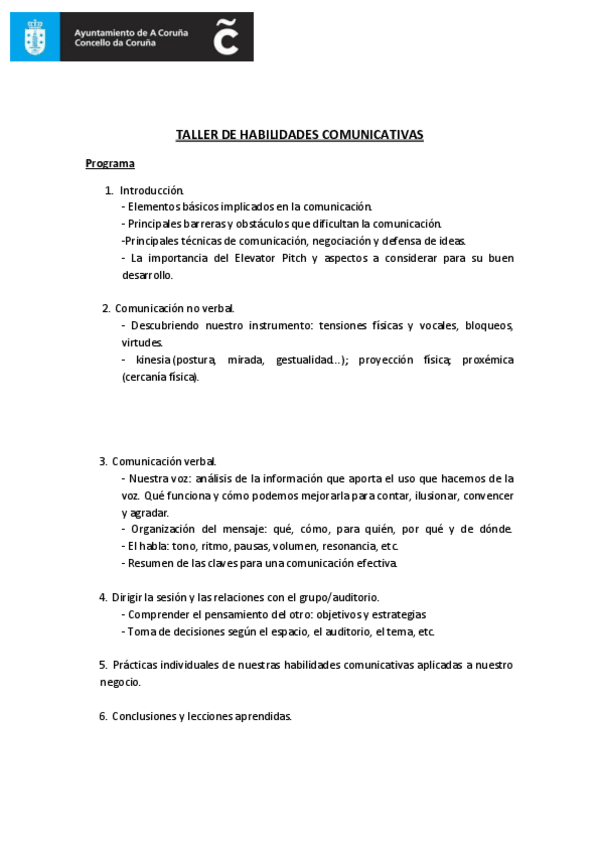 Ayuntamiento de A Coruña
Concello da Coruña

TALLER DE HABILIDADES COMUNICATIVAS

Programa

1. Introducción.
- Elementos básicos implicados en la comunicación.
- Principales barreras y obstáculos que dificultan la comunicación.
-Principales técnicas de comunicación, negociación y defensa de ideas.
- La importancia del Elevator Pitch y aspectos a considerar para su buen desarrollo.

2. Comunicación no verbal.
- Descubriendo nuestro instrumento: tensiones físicas y vocales, bloqueos, virtudes.
- kinesia (postura, mirada, gestualidad...); proyección física; proxémica (cercanía física).

3. Comunicación verbal.
- Nuestra voz: análisis de la información que aporta el uso que hacemos de la voz. Qué funciona y cómo podemos mejorarla para contar, ilusionar, convencer y agradar.
- Organización del mensaje: qué, cómo, para quién, por qué y de dónde.
- El habla: tono, ritmo, pausas, volumen, resonancia, etc.
- Resumen de las claves para una comunicación efectiva.

4. Dirigir la sesión y las relaciones con el grupo/auditorio.
- Comprender el pensamiento del otro: objetivos y estrategias
- Toma de decisiones según el espacio, el auditorio, el tema, etc.

5. Prácticas individuales de nuestras habilidades comunicativas aplicadas a nuestro negocio.

6. Conclusiones y lecciones aprendidas.